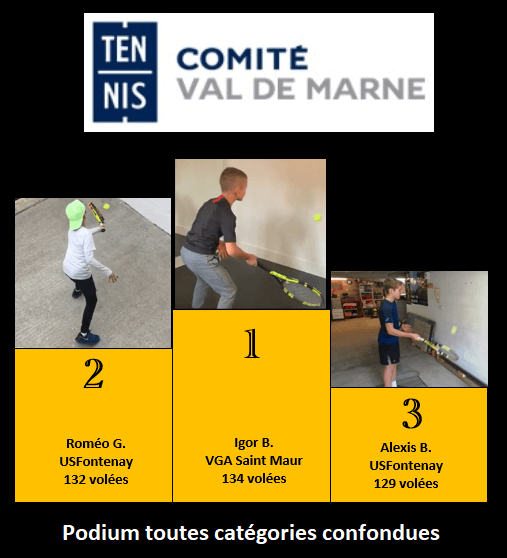 TEN
NIS

COMITÉ
VAL DE MARNE

2

Roméo G.
USFontenay
132 volées

1

Igor B.
VGA Saint Maur
134 volées

3

Alexis B.
USFontenay
129 volées

Podium toutes catégories confondues